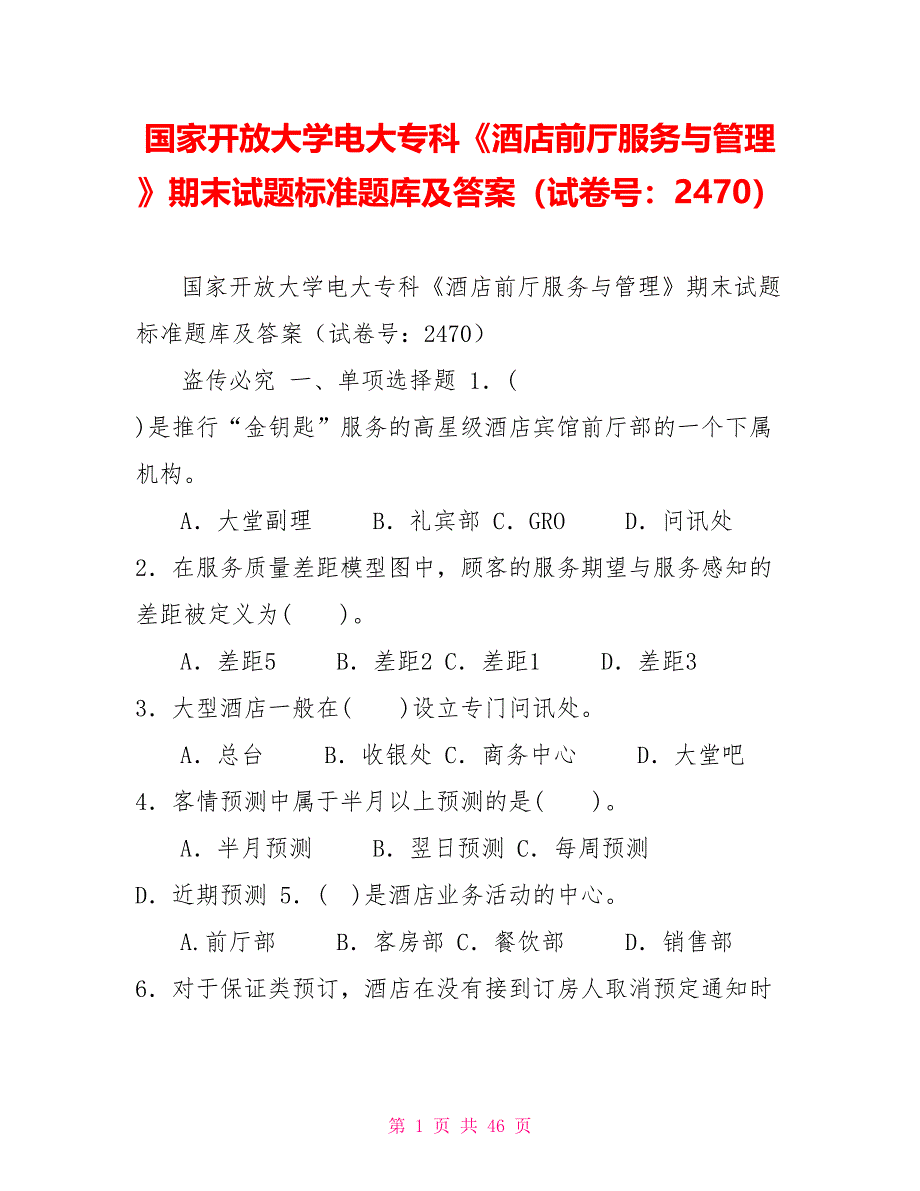 国家开放大学电大专科《酒店前厅服务与管理》期末试题标准题库及答案（试卷号：2470）

国家开放大学电大专科《酒店前厅服务与管理》期末试题标准题库及答案（试卷号：2470）

盗传必究 一、单项选择题 1．(　　)是推行“金钥匙”服务的高星级酒店宾馆前厅部的一个下属机构。

A．大堂副理　　B．礼宾部 C．GRO　　D．问讯处

2．在服务质量差距模型图中，顾客的服务期望与服务感知的差距被定义为(　　)。

A．差距5　　B．差距2 C．差距1　　D．差距3

3．大型酒店一般在(　　)设立专门问讯处。

A．总台　　B．收银处 C．商务中心　　D．大堂吧

4．客情预测中属于半月以上预测的是(　　)。

A．半月预测　　B．翌日预测 C．每周预测

D．近期预测 5．(　)是酒店业务活动的中心。

A.前厅部　　B．客房部 C．餐饮部　　D．销售部

6．对于保证类预订，酒店在没有接到订房人取消预定通知时

第 1 页 共 46 页